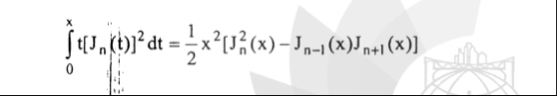 $\int_0^x t[J_n(t)]^2 dt = \frac{1}{2}x^2[J_n^2(x) - J_{n-1}(x)J_{n+1}(x)]$